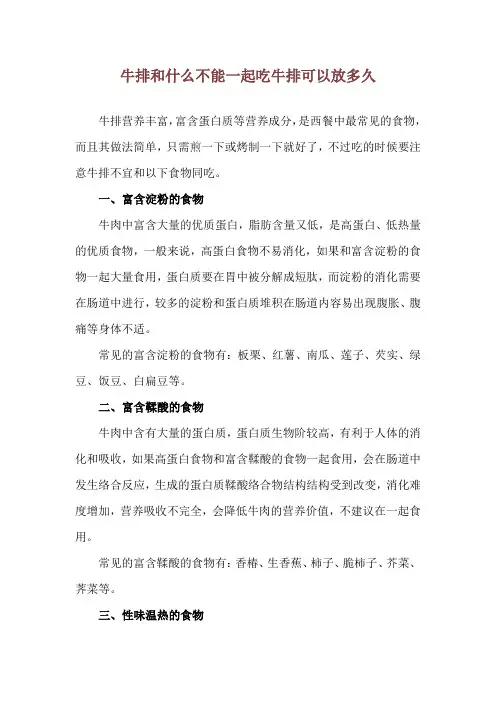 牛排和什么不能一起吃牛排可以放多久

牛排营养丰富，富含蛋白质等营养成分，是西餐中最常见的食物，而且其做法简单，只需煎一下或烤制一下就好了，不过吃的时候要注意牛排不宜和以下食物同吃。

一、富含淀粉的食物

牛肉中富含大量的优质蛋白，脂肪含量又低，是高蛋白、低热量的优质食物，一般来说，高蛋白食物不易消化，如果和富含淀粉的食物一起大量食用，蛋白质要在胃中被分解成短肽，而淀粉的消化需要在肠道中进行，较多的淀粉和蛋白质堆积在肠道内容易出现腹胀、腹痛等身体不适。

常见的富含淀粉的食物有：板栗、红薯、南瓜、莲子、芡实、绿豆、饭豆、白扁豆等。

二、富含鞣酸的食物

牛肉中含有大量的蛋白质，蛋白质生物阶较高，有利于人体的消化和吸收，如果高蛋白食物和富含鞣酸的食物一起食用，会在肠道中发生络合反应，生成的蛋白质鞣酸络合物结构结构受到改变，消化难度增加，营养吸收不完全，会降低牛肉的营养价值，不建议在一起食用。

常见的富含鞣酸的食物有：香椿、生香蕉、柿子、脆柿子、芥菜、荠菜等。

三、性味温热的食物